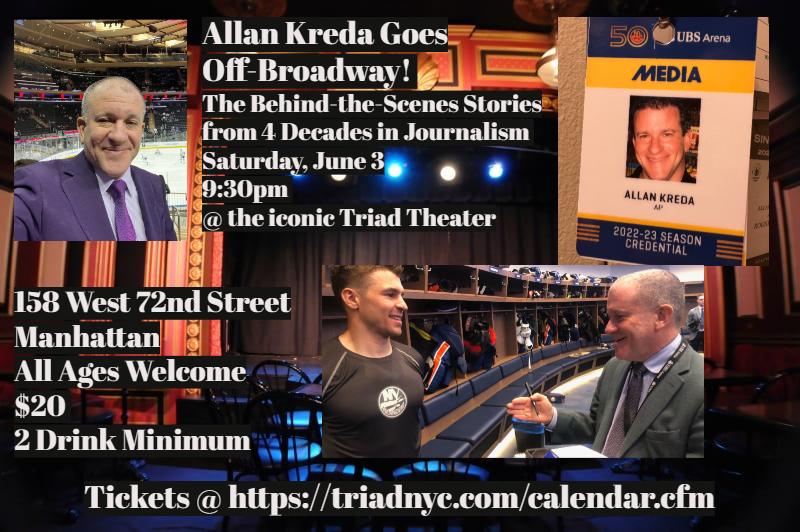 Allan Kreda Goes Off-Broadway!
The Behind-the-Scenes Stories from 4 Decades in Journalism
Saturday, June 3
9:30pm
@ the iconic Triad Theater

50 UBS Arena
MEDIA
ALLAN KREDA
AP
2022-23 SEASON CREDENTIAL

158 West 72nd Street
Manhattan
All Ages Welcome
$20
2 Drink Minimum

Tickets @ https://triadnyc.com/calendar.cfm